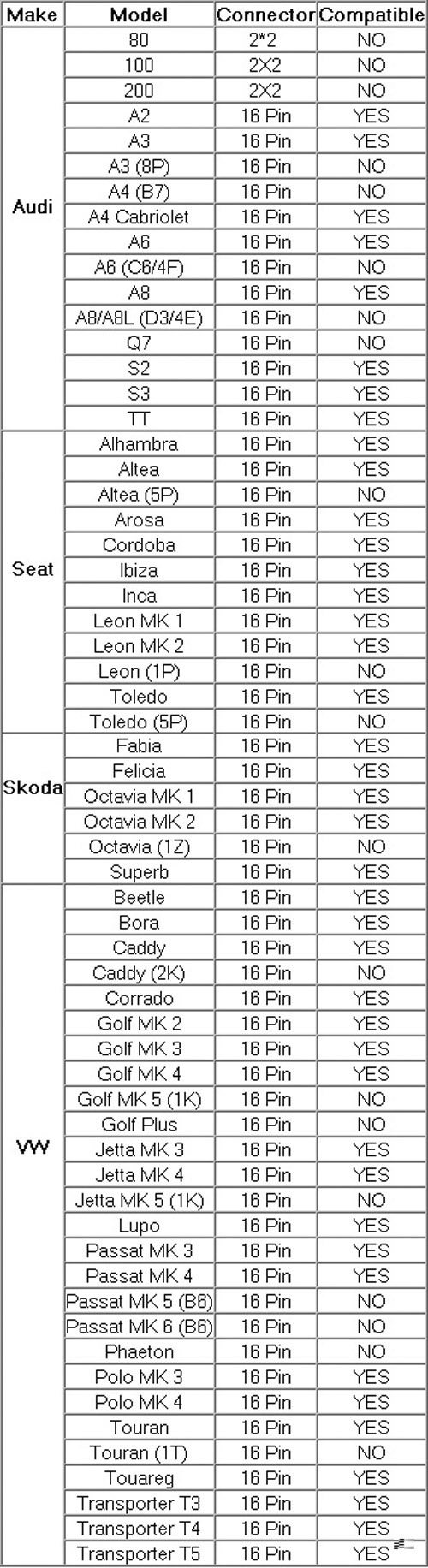 | Make | Model | Connector | Compatible |
|---|---|---|---|
| Audi | 80 | 2*2 | NO |
| | 100 | 2X2 | NO |
| | 200 | 2X2 | NO |
| | A2 | 16 Pin | YES |
| | A3 | 16 Pin | YES |
| | A3 (8P) | 16 Pin | NO |
| | A4 (B7) | 16 Pin | NO |
| | A4 Cabriolet | 16 Pin | YES |
| | A6 | 16 Pin | YES |
| | A6 (C6/4F) | 16 Pin | NO |
| | A8 | 16 Pin | YES |
| | A8/A8L (D3/4E) | 16 Pin | NO |
| | Q7 | 16 Pin | NO |
| | S2 | 16 Pin | YES |
| | S3 | 16 Pin | YES |
| | TT | 16 Pin | YES |
| Seat | Alhambra | 16 Pin | YES |
| | Altea | 16 Pin | YES |
| | Altea (5P) | 16 Pin | NO |
| | Arosa | 16 Pin | YES |
| | Cordoba | 16 Pin | YES |
| | Ibiza | 16 Pin | YES |
| | Inca | 16 Pin | YES |
| | Leon MK 1 | 16 Pin | YES |
| | Leon MK 2 | 16 Pin | YES |
| | Leon (1P) | 16 Pin | NO |
| | Toledo | 16 Pin | YES |
| | Toledo (5P) | 16 Pin | NO |
| Skoda | Fabia | 16 Pin | YES |
| | Felicia | 16 Pin | YES |
| | Octavia MK 1 | 16 Pin | YES |
| | Octavia MK 2 | 16 Pin | YES |
| | Octavia (1Z) | 16 Pin | NO |
| | Superb | 16 Pin | YES |
| VW | Beetle | 16 Pin | YES |
| | Bora | 16 Pin | YES |
| | Caddy | 16 Pin | YES |
| | Caddy (2K) | 16 Pin | NO |
| | Corrado | 16 Pin | YES |
| | Golf MK 2 | 16 Pin | YES |
| | Golf MK 3 | 16 Pin | YES |
| | Golf MK 4 | 16 Pin | YES |
| | Golf MK 5 (1K) | 16 Pin | NO |
| | Golf Plus | 16 Pin | NO |
| | Jetta MK 3 | 16 Pin | YES |
| | Jetta MK 4 | 16 Pin | YES |
| | Jetta MK 5 (1K) | 16 Pin | NO |
| | Lupo | 16 Pin | YES |
| | Passat MK 3 | 16 Pin | YES |
| | Passat MK 4 | 16 Pin | YES |
| | Passat MK 5 (B6) | 16 Pin | NO |
| | Passat MK 6 (B6) | 16 Pin | NO |
| | Phaeton | 16 Pin | NO |
| | Polo MK 3 | 16 Pin | YES |
| | Polo MK 4 | 16 Pin | YES |
| | Touran | 16 Pin | YES |
| | Touran (1T) | 16 Pin | NO |
| | Touareg | 16 Pin | YES |
| | Transporter T3 | 16 Pin | YES |
| | Transporter T4 | 16 Pin | YES |
| | Transporter T5 | 16 Pin | YES |